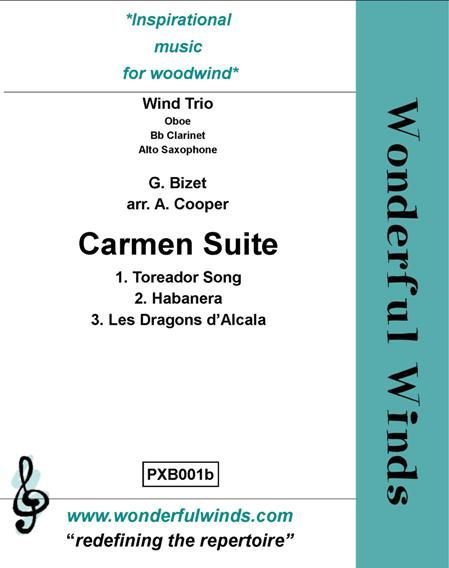 *Inspirational
music
for woodwind*

Wind Trio
Oboe
Bb Clarinet
Alto Saxophone

G. Bizet
arr. A. Cooper

Carmen Suite

1. Toreador Song
2. Habanera
3. Les Dragons d'Alcala

PXB001b

www.wonderfulwinds.com
"redefining the repertoire"

Wonderful Winds